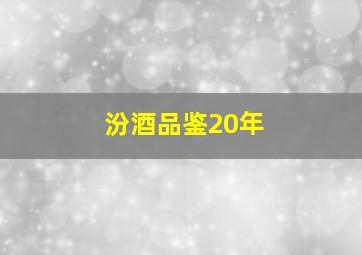 汾酒品鉴20年